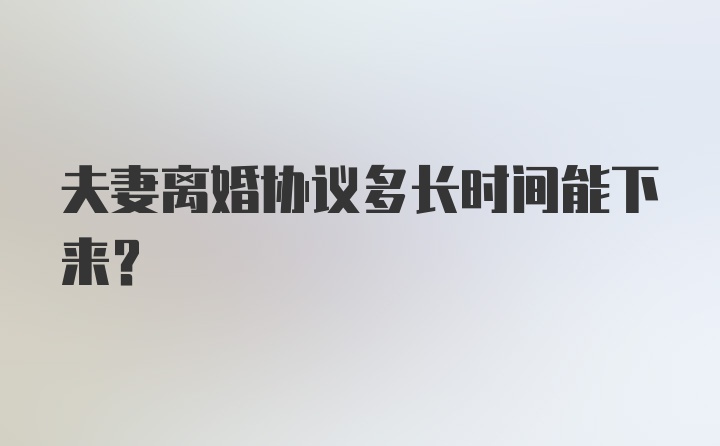 夫妻离婚协议多长时间能下来?